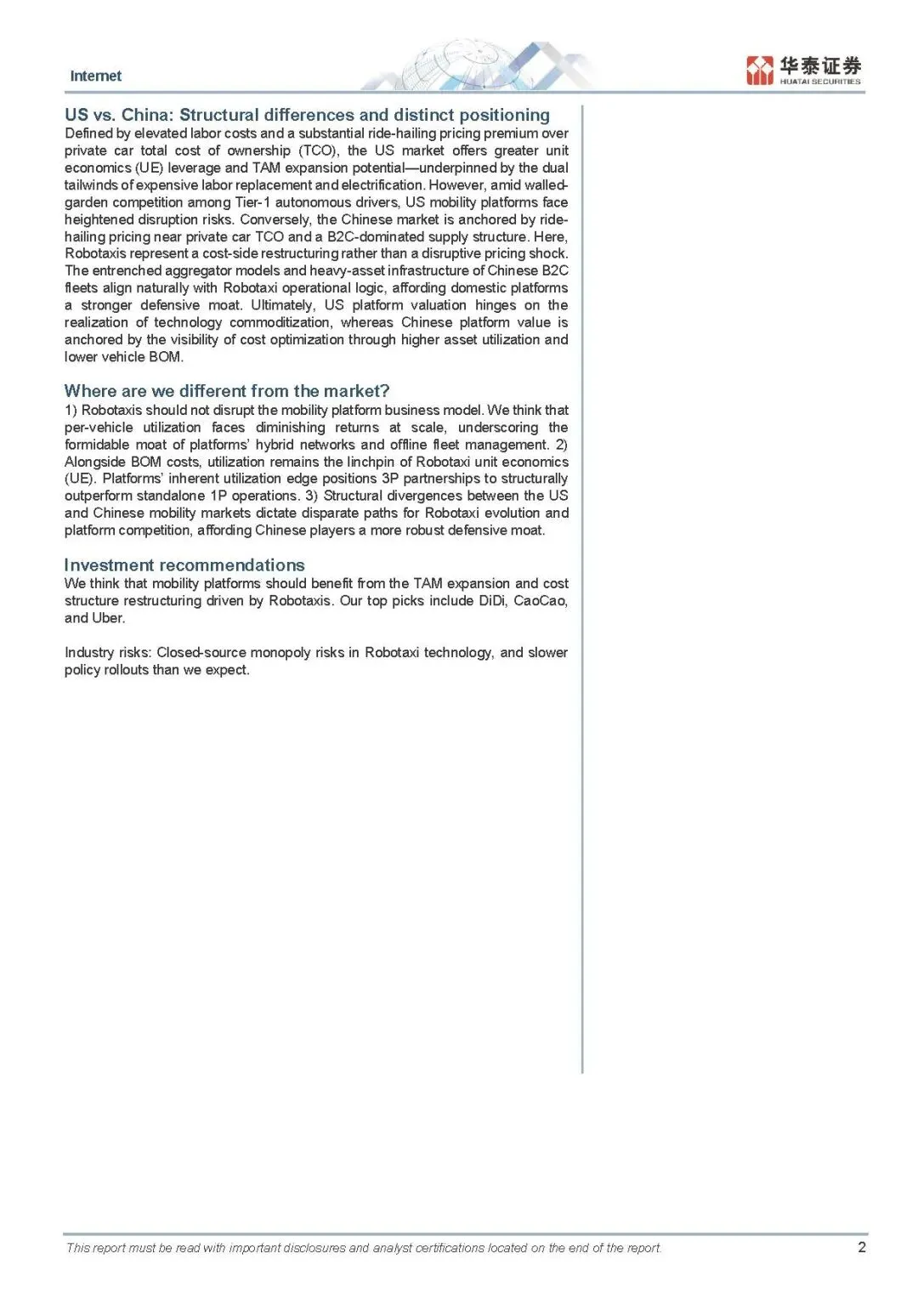 Internet

华泰证券
HUATAI SECURITIES

US vs. China: Structural differences and distinct positioning
Defined by elevated labor costs and a substantial ride-hailing pricing premium over private car total cost of ownership (TCO), the US market offers greater unit economics (UE) leverage and TAM expansion potential—underpinned by the dual tailwinds of expensive labor replacement and electrification. However, amid walled-garden competition among Tier-1 autonomous drivers, US mobility platforms face heightened disruption risks. Conversely, the Chinese market is anchored by ride-hailing pricing near private car TCO and a B2C-dominated supply structure. Here, Robotaxis represent a cost-side restructuring rather than a disruptive pricing shock. The entrenched aggregator models and heavy-asset infrastructure of Chinese B2C fleets align naturally with Robotaxi operational logic, affording domestic platforms a stronger defensive moat. Ultimately, US platform valuation hinges on the realization of technology commoditization, whereas Chinese platform value is anchored by the visibility of cost optimization through higher asset utilization and lower vehicle BOM.

Where are we different from the market?
1) Robotaxis should not disrupt the mobility platform business model. We think that per-vehicle utilization faces diminishing returns at scale, underscoring the formidable moat of platforms' hybrid networks and offline fleet management. 2) Alongside BOM costs, utilization remains the linchpin of Robotaxi unit economics (UE). Platforms' inherent utilization edge positions 3P partnerships to structurally outperform standalone 1P operations. 3) Structural divergences between the US and Chinese mobility markets dictate disparate paths for Robotaxi evolution and platform competition, affording Chinese players a more robust defensive moat.

Investment recommendations
We think that mobility platforms should benefit from the TAM expansion and cost structure restructuring driven by Robotaxis. Our top picks include DiDi, CaoCao, and Uber.

Industry risks: Closed-source monopoly risks in Robotaxi technology, and slower policy rollouts than we expect.

This report must be read with important disclosures and analyst certifications located on the end of the report.
2